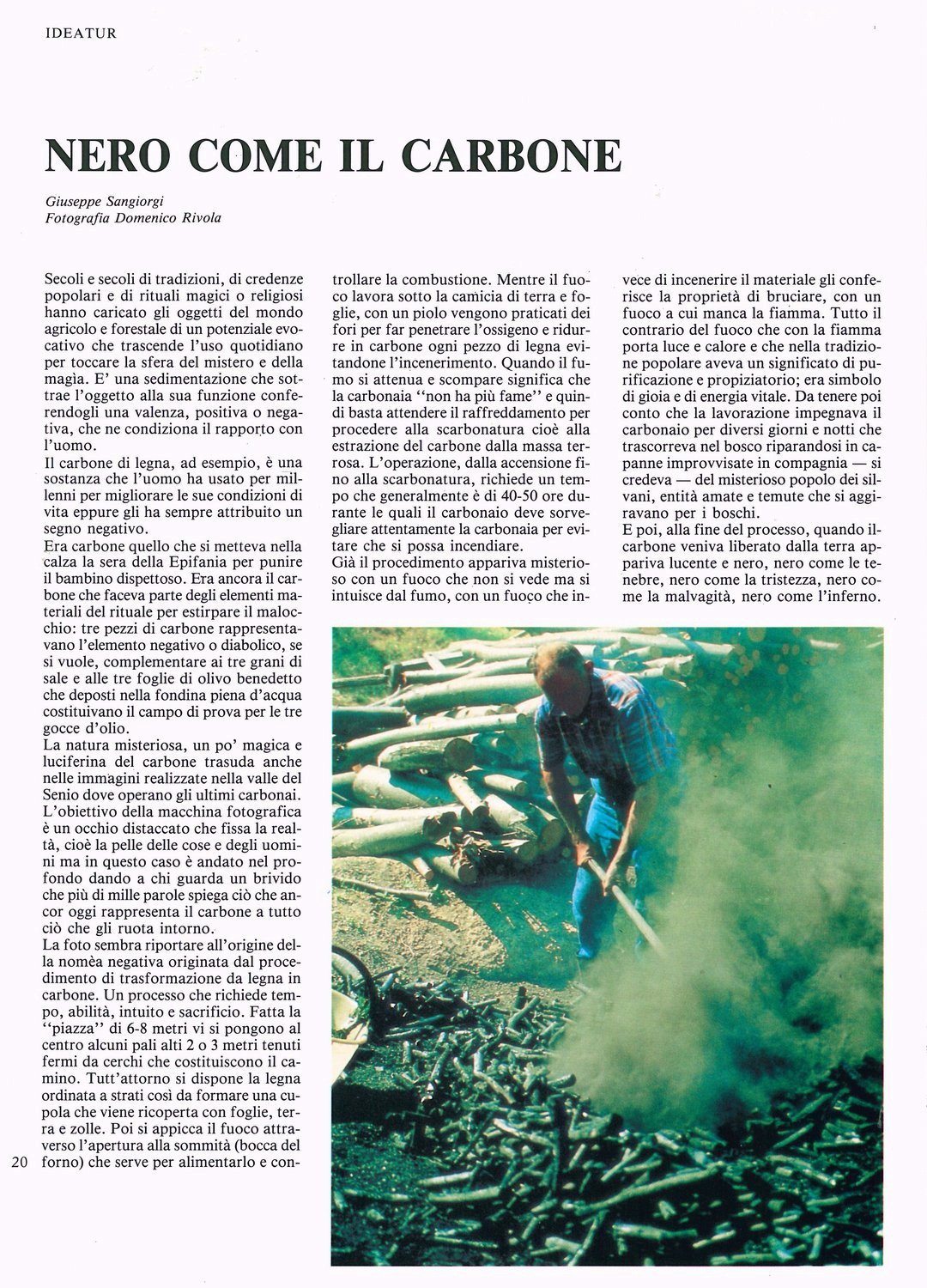 IDEATUR

NERO COME IL CARBONE

Giuseppe Sangiorgi
Fotografia Domenico Rivola

Secoli e secoli di tradizioni, di credenze popolari e di rituali magici o religiosi hanno caricato gli oggetti del mondo agricolo e forestale di un potenziale evocativo che trascende l'uso quotidiano per toccare la sfera del mistero e della magia. E' una sedimentazione che sottrae l'oggetto alla sua funzione conferendogli una valenza, positiva o negativa, che ne condiziona il rapporto con l'uomo.
Il carbone di legna, ad esempio, è una sostanza che l'uomo ha usato per millenni per migliorare le sue condizioni di vita eppure gli ha sempre attribuito un segno negativo.
Era carbone quello che si metteva nella calza la sera della Epifania per punire il bambino dispettoso. Era ancora il carbone che faceva parte degli elementi materiali del rituale per estirpare il malocchio: tre pezzi di carbone rappresentavano l'elemento negativo o diabolico, se si vuole, complementare ai tre grani di sale e alle tre foglie di olivo benedetto che deposti nella fondina piena d'acqua costituivano il campo di prova per le tre gocce d'olio.
La natura misteriosa, un po' magica e luciferina del carbone trasuda anche nelle immagini realizzate nella valle del Senio dove operano gli ultimi carbonai. L'obiettivo della macchina fotografica è un occhio distaccato che fissa la realtà, cioè la pelle delle cose e degli uomini ma in questo caso è andato nel profondo dando a chi guarda un brivido che più di mille parole spiega ciò che ancor oggi rappresenta il carbone a tutto ciò che gli ruota intorno.
La foto sembra riportare all'origine della nomèa negativa originata dal procedimento di trasformazione da legna in carbone. Un processo che richiede tempo, abilità, intuito e sacrificio. Fatta la "piazza" di 6-8 metri vi si pongono al centro alcuni pali alti 2 o 3 metri tenuti fermi da cerchi che costituiscono il camino. Tutt'attorno si dispone la legna ordinata a strati così da formare una cupola che viene ricoperta con foglie, terra e zolle. Poi si appicca il fuoco attraverso l'apertura alla sommità (bocca del forno) che serve per alimentarlo e controllare la combustione. Mentre il fuoco lavora sotto la camicia di terra e foglie, con un piolo vengono praticati dei fori per far penetrare l'ossigeno e ridurre in carbone ogni pezzo di legna evitandone l'incenerimento. Quando il fumo si attenua e scompare significa che la carbonaia "non ha più fame" e quindi basta attendere il raffreddamento per procedere alla scarbonatura cioè alla estrazione del carbone dalla massa terrosa. L'operazione, dalla accensione fino alla scarbonatura, richiede un tempo che generalmente è di 40-50 ore durante le quali il carbonaio deve sorvegliare attentamente la carbonaia per evitare che si possa incendiare.
Già il procedimento appariva misterioso con un fuoco che non si vede ma si intuisce dal fumo, con un fuoco che invece di incenerire il materiale gli conferisce la proprietà di bruciare, con un fuoco a cui manca la fiamma. Tutto il contrario del fuoco che con la fiamma porta luce e calore e che nella tradizione popolare aveva un significato di purificazione e propiziatorio; era simbolo di gioia e di energia vitale. Da tenere poi conto che la lavorazione impegnava il carbonaio per diversi giorni e notti che trascorreva nel bosco riparandosi in capanne improvvisate in compagnia — si credeva — del misterioso popolo dei silvani, entità amate e temute che si aggiravano per i boschi.
E poi, alla fine del processo, quando il carbone veniva liberato dalla terra appariva lucente e nero, nero come le tenebre, nero come la tristezza, nero come la malvagità, nero come l'inferno.

20